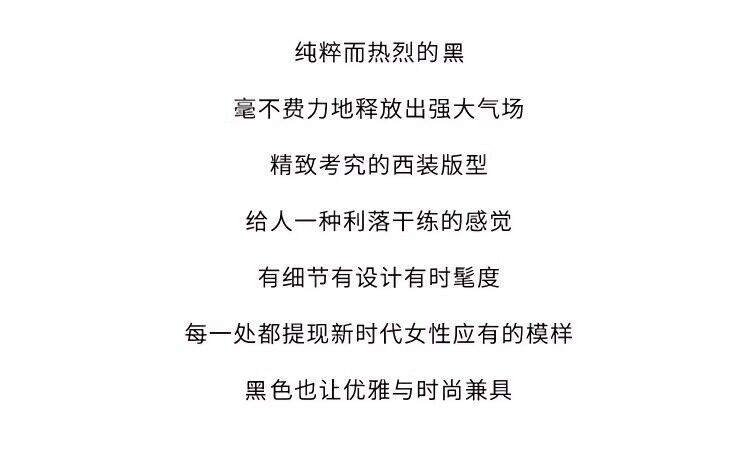 纯粹而热烈的黑

毫不费力地释放出强大气场

精致考究的西装版型

给人一种利落干练的感觉

有细节有设计有时髦度

每一处都提现新时代女性应有的模样

黑色也让优雅与时尚兼具